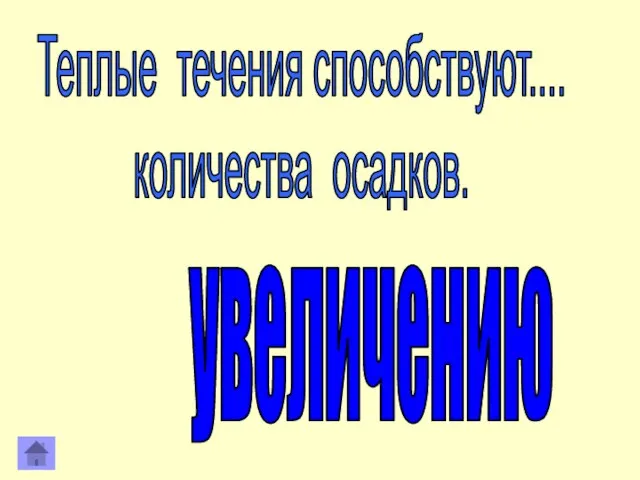 Теплые течения способствуют....
количества осадков.

увеличению